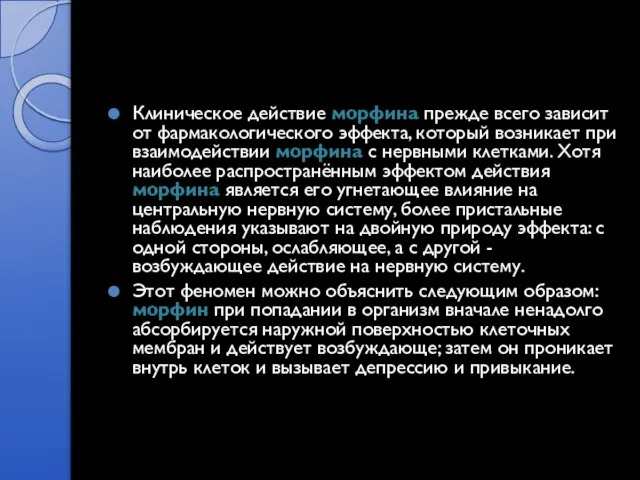 Клиническое действие морфина прежде всего зависит от фармакологического эффекта, который возникает при взаимодействии морфина с нервными клетками. Хотя наиболее распространённым эффектом действия морфина является его угнетающее влияние на центральную нервную систему, более пристальные наблюдения указывают на двойную природу эффекта: с одной стороны, ослабляющее, а с другой - возбуждающее действие на нервную систему.

Этот феномен можно объяснить следующим образом: морфин при попадании в организм вначале ненадолго абсорбируется наружной поверхностью клеточных мембран и действует возбуждающе; затем он проникает внутрь клеток и вызывает депрессию и привыкание.